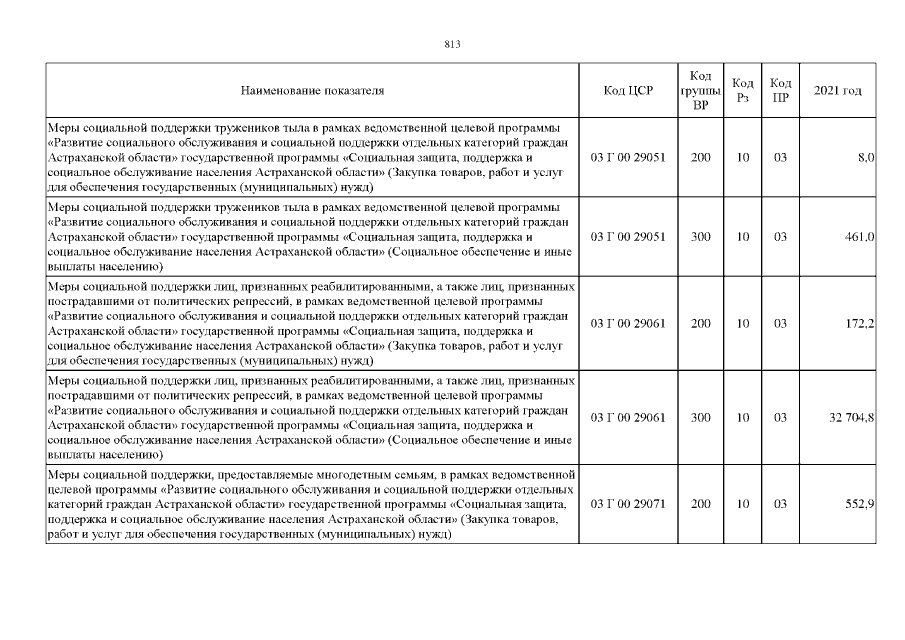 813

| Наименование показателя | Код ЦСР | Код группы ВР | Код Рз | Код ПР | 2021 год |
|---|---|---|---|---|---|
| Меры социальной поддержки тружеников тыла в рамках ведомственной целевой программы «Развитие социального обслуживания и социальной поддержки отдельных категорий граждан Астраханской области» государственной программы «Социальная защита, поддержка и социальное обслуживание населения Астраханской области» (Закупка товаров, работ и услуг для обеспечения государственных (муниципальных) нужд) | 03 Г 00 29051 | 200 | 10 | 03 | 8,0 |
| Меры социальной поддержки тружеников тыла в рамках ведомственной целевой программы «Развитие социального обслуживания и социальной поддержки отдельных категорий граждан Астраханской области» государственной программы «Социальная защита, поддержка и социальное обслуживание населения Астраханской области» (Социальное обеспечение и иные выплаты населению) | 03 Г 00 29051 | 300 | 10 | 03 | 461,0 |
| Меры социальной поддержки лиц, признанных реабилитированными, а также лиц, признанных пострадавшими от политических репрессий, в рамках ведомственной целевой программы «Развитие социального обслуживания и социальной поддержки отдельных категорий граждан Астраханской области» государственной программы «Социальная защита, поддержка и социальное обслуживание населения Астраханской области» (Закупка товаров, работ и услуг для обеспечения государственных (муниципальных) нужд) | 03 Г 00 29061 | 200 | 10 | 03 | 172,2 |
| Меры социальной поддержки лиц, признанных реабилитированными, а также лиц, признанных пострадавшими от политических репрессий, в рамках ведомственной целевой программы «Развитие социального обслуживания и социальной поддержки отдельных категорий граждан Астраханской области» государственной программы «Социальная защита, поддержка и социальное обслуживание населения Астраханской области» (Социальное обеспечение и иные выплаты населению) | 03 Г 00 29061 | 300 | 10 | 03 | 32 704,8 |
| Меры социальной поддержки, предоставляемые многодетным семьям, в рамках ведомственной целевой программы «Развитие социального обслуживания и социальной поддержки отдельных категорий граждан Астраханской области» государственной программы «Социальная защита, поддержка и социальное обслуживание населения Астраханской области» (Закупка товаров, работ и услуг для обеспечения государственных (муниципальных) нужд) | 03 Г 00 29071 | 200 | 10 | 03 | 552,9 |